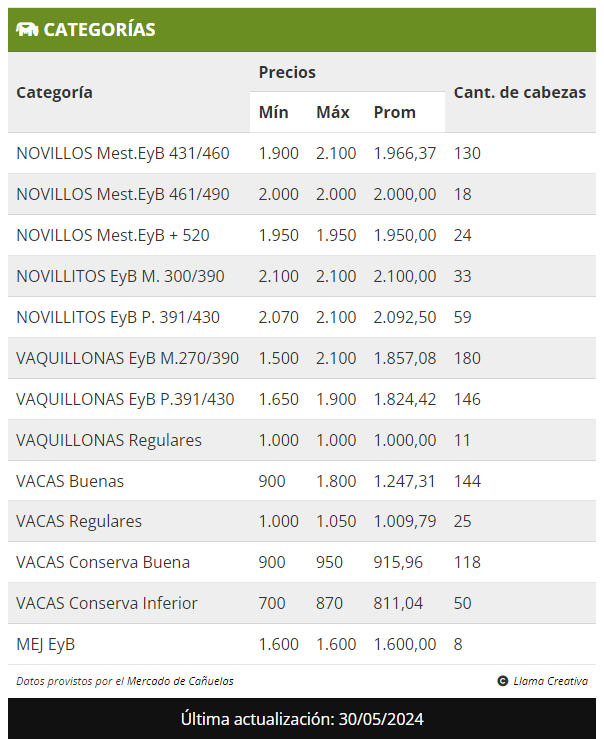 CATEGORÍAS

| Categoría | Precios Mín | Precios Máx | Precios Prom | Cant. de cabezas |
|---|---|---|---|---|
| NOVILLOS Mest.EyB 431/460 | 1.900 | 2.100 | 1.966,37 | 130 |
| NOVILLOS Mest.EyB 461/490 | 2.000 | 2.000 | 2.000,00 | 18 |
| NOVILLOS Mest.EyB + 520 | 1.950 | 1.950 | 1.950,00 | 24 |
| NOVILLITOS EyB M. 300/390 | 2.100 | 2.100 | 2.100,00 | 33 |
| NOVILLITOS EyB P. 391/430 | 2.070 | 2.100 | 2.092,50 | 59 |
| VAQUILLONAS EyB M.270/390 | 1.500 | 2.100 | 1.857,08 | 180 |
| VAQUILLONAS EyB P.391/430 | 1.650 | 1.900 | 1.824,42 | 146 |
| VAQUILLONAS Regulares | 1.000 | 1.000 | 1.000,00 | 11 |
| VACAS Buenas | 900 | 1.800 | 1.247,31 | 144 |
| VACAS Regulares | 1.000 | 1.050 | 1.009,79 | 25 |
| VACAS Conserva Buena | 900 | 950 | 915,96 | 118 |
| VACAS Conserva Inferior | 700 | 870 | 811,04 | 50 |
| MEJ EyB | 1.600 | 1.600 | 1.600,00 | 8 |

Datos provistos por el Mercado de Cañuelas

Llama Creativa

Última actualización: 30/05/2024